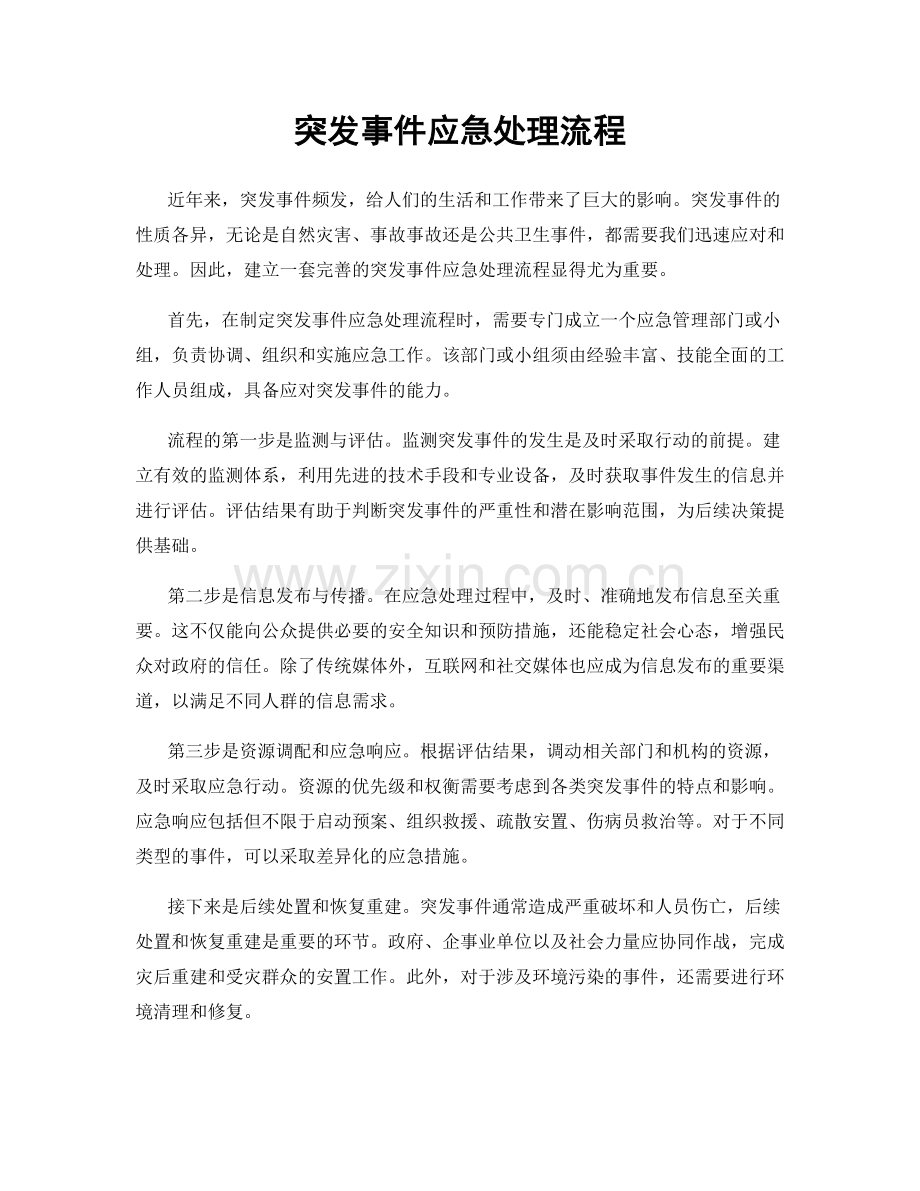 突发事件应急处理流程

近年来，突发事件频发，给人们的生活和工作带来了巨大的影响。突发事件的性质各异，无论是自然灾害、事故事故还是公共卫生事件，都需要我们迅速应对和处理。因此，建立一套完善的突发事件应急处理流程显得尤为重要。

首先，在制定突发事件应急处理流程时，需要专门成立一个应急管理部门或小组，负责协调、组织和实施应急工作。该部门或小组须由经验丰富、技能全面的工作人员组成，具备应对突发事件的能力。

流程的第一步是监测与评估。监测突发事件的发生是及时采取行动的前提。建立有效的监测体系，利用先进的技术手段和专业设备，及时获取事件发生的信息并进行评估。评估结果有助于判断突发事件的严重性和潜在影响范围，为后续决策提供基础。

第二步是信息发布与传播。在应急处理过程中，及时、准确地发布信息至关重要。这不仅能向公众提供必要的安全知识和预防措施，还能稳定社会心态，增强民众对政府的信任。除了传统媒体外，互联网和社交媒体也应成为信息发布的重要渠道，以满足不同人群的信息需求。

第三步是资源调配和应急响应。根据评估结果，调动相关部门和机构的资源，及时采取应急行动。资源的优先级和权衡需要考虑到各类突发事件的特点和影响。应急响应包括但不限于启动预案、组织救援、疏散安置、伤病员救治等。对于不同类型的事件，可以采取差异化的应急措施。

接下来是后续处置和恢复重建。突发事件通常造成严重破坏和人员伤亡，后续处置和恢复重建是重要的环节。政府、企事业单位以及社会力量应协同作战，完成灾后重建和受灾群众的安置工作。此外，对于涉及环境污染的事件，还需要进行环境清理和修复。

www.zixin.com.cn